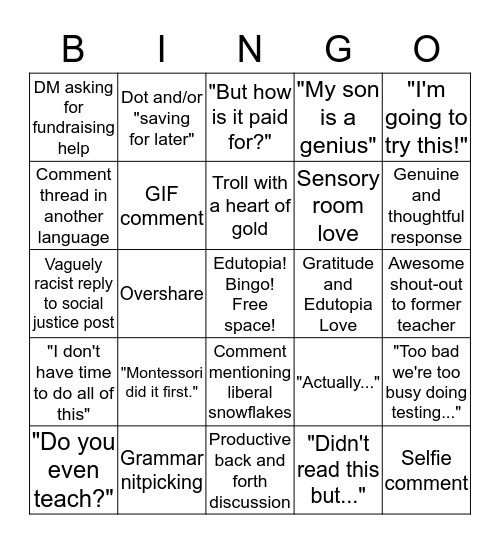 | B | I | N | G | O |
|---|---|---|---|---|
| DM asking for fundraising help | Dot and/or "saving for later" | "But how is it paid for?" | "My son is a genius" | "I'm going to try this!" |
| Comment thread in another language | GIF comment | Troll with a heart of gold | Sensory room love | Genuine and thoughtful response |
| Vaguely racist reply to social justice post | Overshare | Edutopia! Bingo! Free space! | Gratitude and Edutopia Love | Awesome shout-out to former teacher |
| "I don't have time to do all of this" | "Montessori did it first." | Comment mentioning liberal snowflakes | "Actually..." | "Too bad we're too busy doing testing..." |
| "Do you even teach?" | Grammar nitpicking | Productive back and forth discussion | "Didn't read this but..." | Selfie comment |